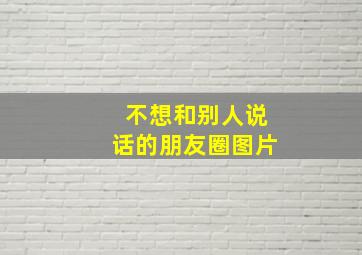 不想和别人说话的朋友圈图片